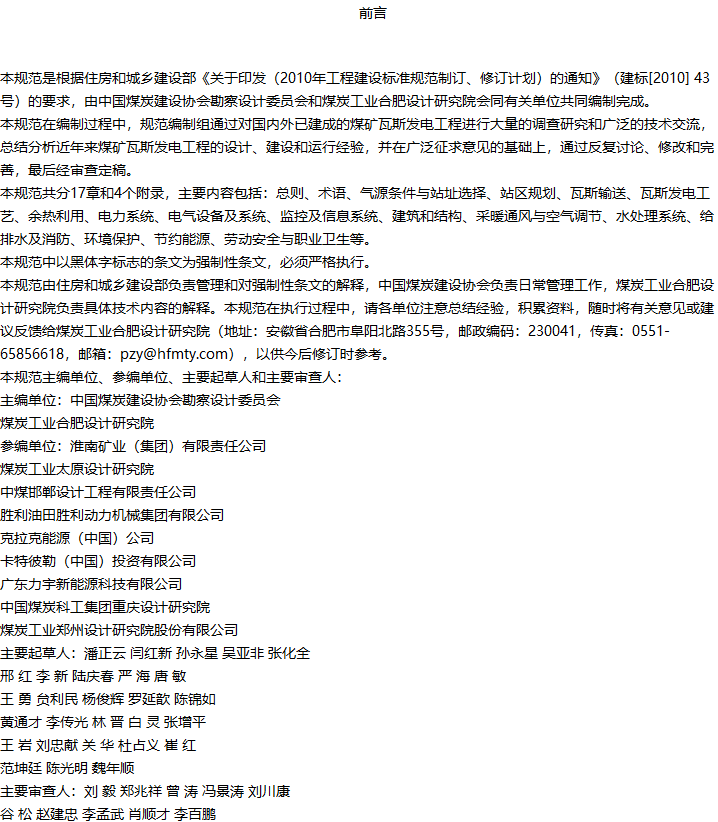 前言

本规范是根据住房和城乡建设部《关于印发（2010年工程建设标准规范制订、修订计划）的通知》（建标[2010] 43号）的要求，由中国煤炭建设协会勘察设计委员会和煤炭工业合肥设计研究院会同有关单位共同编制完成。

本规范在编制过程中，规范编制组通过对国内外已建成的煤矿瓦斯发电工程进行大量的调查研究和广泛的技术交流，总结分析近年来煤矿瓦斯发电工程的设计、建设和运行经验，并在广泛征求意见的基础上，通过反复讨论、修改和完善，最后经审查定稿。

本规范共分17章和4个附录，主要内容包括：总则、术语、气源条件与站址选择、站区规划、瓦斯输送、瓦斯发电工艺、余热利用、电力系统、电气设备及系统、监控及信息系统、建筑和结构、采暖通风与空气调节、水处理系统、给排水及消防、环境保护、节约能源、劳动安全与职业卫生等。

本规范中以黑体字标志的条文为强制性条文，必须严格执行。

本规范由住房和城乡建设部负责管理和对强制性条文的解释，中国煤炭建设协会负责日常管理工作，煤炭工业合肥设计研究院负责具体技术内容的解释。本规范在执行过程中，请各单位注意总结经验，积累资料，随时将有关意见或建议反馈给煤炭工业合肥设计研究院（地址：安徽省合肥市阜阳北路355号，邮政编码：230041，传真：0551-65856618，邮箱：pzy@hfmty.com），以供今后修订时参考。

本规范主编单位、参编单位、主要起草人和主要审查人：

主编单位：中国煤炭建设协会勘察设计委员会

煤炭工业合肥设计研究院

参编单位：淮南矿业（集团）有限责任公司

煤炭工业太原设计研究院

中煤邯郸设计工程有限责任公司

胜利油田胜利动力机械集团有限公司

克拉克能源（中国）公司

卡特彼勒（中国）投资有限公司

广东力宇新能源科技有限公司

中国煤炭科工集团重庆设计研究院

煤炭工业郑州设计研究院股份有限公司

主要起草人：潘正云 闫红新 孙永星 吴亚非 张化全

邢 红 李 新 陆庆春 严 海 唐 敏

王 勇 贠利民 杨俊辉 罗延歆 陈锦如

黄通才 李传光 林 晋 白 灵 张增平

王 岩 刘忠献 关 华 杜占义 崔 红

范坤廷 陈光明 魏年顺

主要审查人：刘 毅 郑兆祥 曾 涛 冯景涛 刘川康

谷 松 赵建忠 李孟武 肖顺才 李百鹏